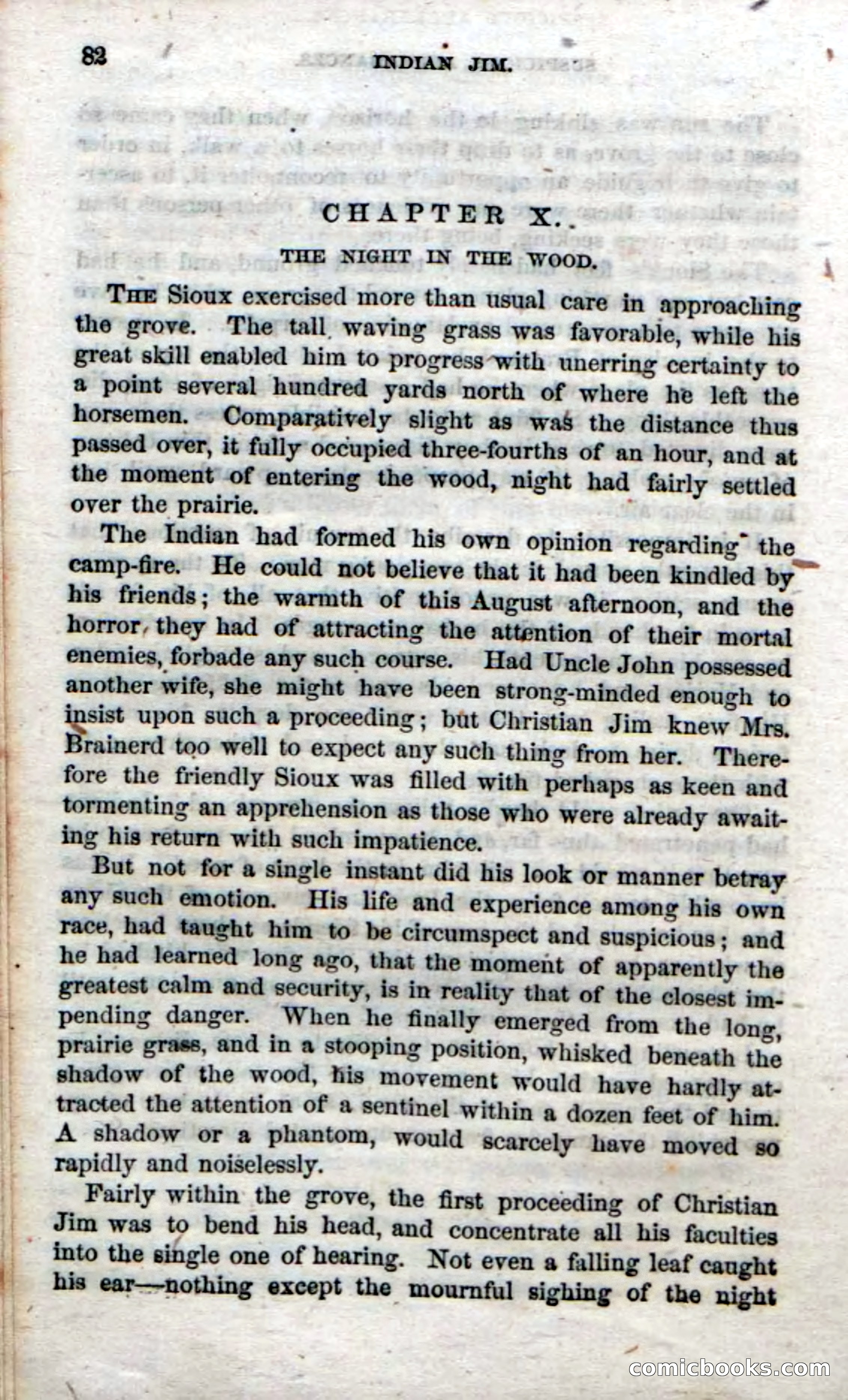 82 INDIAN JIM.

CHAPTER X.

THE NIGHT IN THE WOOD.

THE Sioux exercised more than usual care in approaching the grove. The tall waving grass was favorable, while his great skill enabled him to progress with unerring certainty to a point several hundred yards north of where he left the horsemen. Comparatively slight as was the distance thus passed over, it fully occupied three-fourths of an hour, and at the moment of entering the wood, night had fairly settled over the prairie.

The Indian had formed his own opinion regarding the camp-fire. He could not believe that it had been kindled by his friends; the warmth of this August afternoon, and the horror they had of attracting the attention of their mortal enemies, forbade any such course. Had Uncle John possessed another wife, she might have been strong-minded enough to insist upon such a proceeding; but Christian Jim knew Mrs. Brainerd too well to expect any such thing from her. Therefore the friendly Sioux was filled with perhaps as keen and tormenting an apprehension as those who were already awaiting his return with such impatience.

But not for a single instant did his look or manner betray any such emotion. His life and experience among his own race, had taught him to be circumspect and suspicious; and he had learned long ago, that the moment of apparently the greatest calm and security, is in reality that of the closest impending danger. When he finally emerged from the long, prairie grass, and in a stooping position, whisked beneath the shadow of the wood, his movement would have hardly attracted the attention of a sentinel within a dozen feet of him. A shadow or a phantom, would scarcely have moved so rapidly and noiselessly.

Fairly within the grove, the first proceeding of Christian Jim was to bend his head, and concentrate all his faculties into the single one of hearing. Not even a falling leaf caught his ear—nothing except the mournful sighing of the night

comicbooks.com